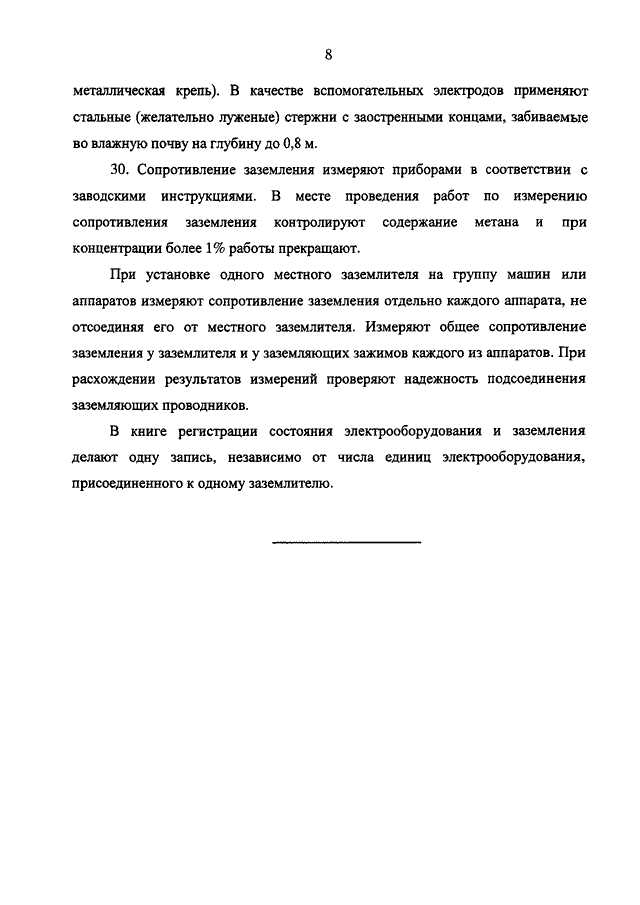 8

металлическая крепь). В качестве вспомогательных электродов применяют стальные (желательно луженые) стержни с заостренными концами, забиваемые во влажную почву на глубину до 0,8 м.

30. Сопротивление заземления измеряют приборами в соответствии с заводскими инструкциями. В месте проведения работ по измерению сопротивления заземления контролируют содержание метана и при концентрации более 1% работы прекращают.

При установке одного местного заземлителя на группу машин или аппаратов измеряют сопротивление заземления отдельно каждого аппарата, не отсоединяя его от местного заземлителя. Измеряют общее сопротивление заземления у заземлителя и у заземляющих зажимов каждого из аппаратов. При расхождении результатов измерений проверяют надежность подсоединения заземляющих проводников.

В книге регистрации состояния электрооборудования и заземления делают одну запись, независимо от числа единиц электрооборудования, присоединенного к одному заземлителю.